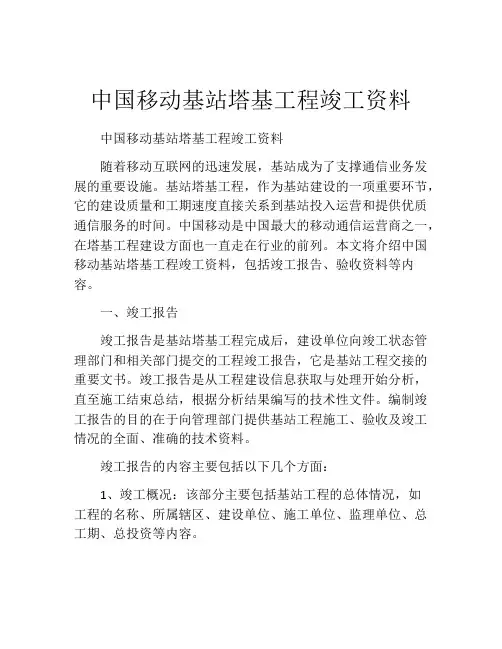 中国移动基站塔基工程竣工资料

中国移动基站塔基工程竣工资料

随着移动互联网的迅速发展，基站成为了支撑通信业务发展的重要设施。基站塔基工程，作为基站建设的一项重要环节，它的建设质量和工期速度直接关系到基站投入运营和提供优质通信服务的时间。中国移动是中国最大的移动通信运营商之一，在塔基工程建设方面也一直走在行业的前列。本文将介绍中国移动基站塔基工程竣工资料，包括竣工报告、验收资料等内容。

一、竣工报告

竣工报告是基站塔基工程完成后，建设单位向竣工状态管理部门和相关部门提交的工程竣工报告，它是基站工程交接的重要文书。竣工报告是从工程建设信息获取与处理开始分析，直至施工结束总结，根据分析结果编写的技术性文件。编制竣工报告的目的在于向管理部门提供基站工程施工、验收及竣工情况的全面、准确的技术资料。

竣工报告的内容主要包括以下几个方面：

1、竣工概况：该部分主要包括基站工程的总体情况，如工程的名称、所属辖区、建设单位、施工单位、监理单位、总工期、总投资等内容。